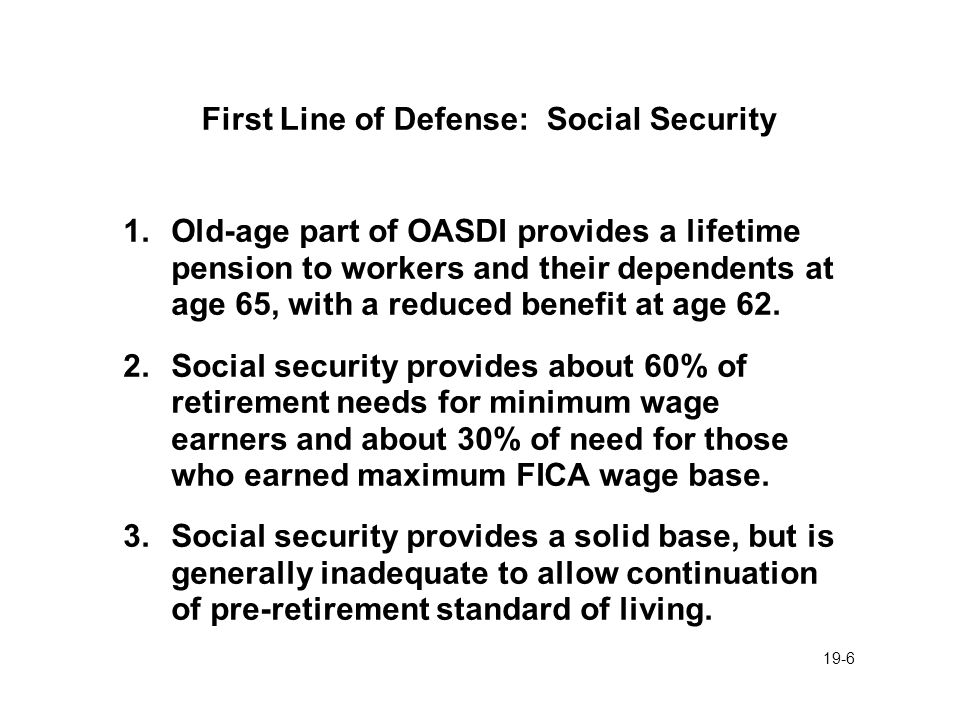 First Line of Defense: Social Security

1. Old-age part of OASDI provides a lifetime pension to workers and their dependents at age 65, with a reduced benefit at age 62.

2. Social security provides about 60% of retirement needs for minimum wage earners and about 30% of need for those who earned maximum FICA wage base.

3. Social security provides a solid base, but is generally inadequate to allow continuation of pre-retirement standard of living.

19-6